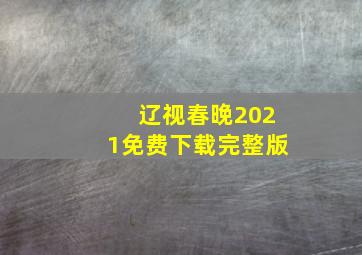 辽视春晚2021免费下载完整版